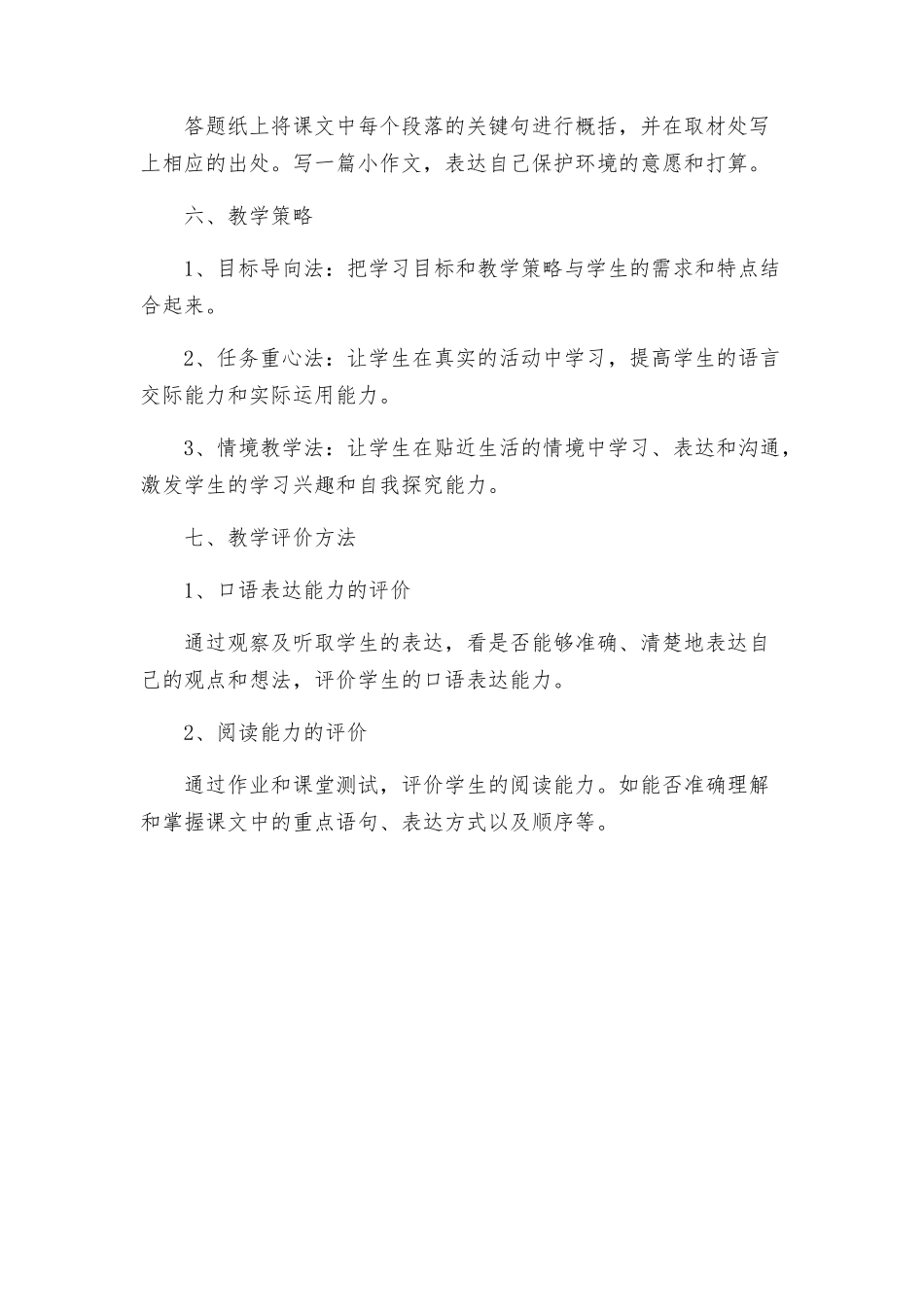 答题纸上将课文中每个段落的关键句进行概括，并在取材处写上相应的出处。写一篇小作文，表达自己保护环境的意愿和打算。

六、教学策略

1、目标导向法：把学习目标和教学策略与学生的需求和特点结合起来。

2、任务重心法：让学生在真实的活动中学习，提高学生的语言交际能力和实际运用能力。

3、情境教学法：让学生在贴近生活的情境中学习、表达和沟通，激发学生的学习兴趣和自我探究能力。

七、教学评价方法

1、口语表达能力的评价

通过观察及听取学生的表达，看是否能够准确、清楚地表达自己的观点和想法，评价学生的口语表达能力。

2、阅读能力的评价

通过作业和课堂测试，评价学生的阅读能力。如能否准确理解和掌握课文中的重点语句、表达方式以及顺序等。